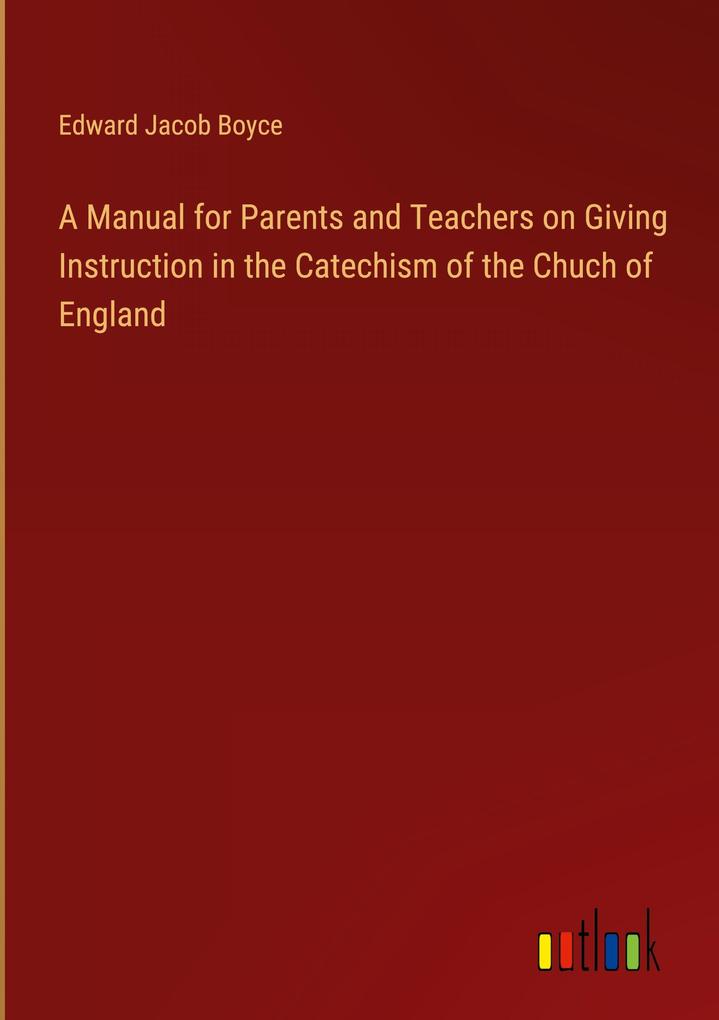 Edward Jacob Boyce

A Manual for Parents and Teachers on Giving Instruction in the Catechism of the Chuch of England

outlook